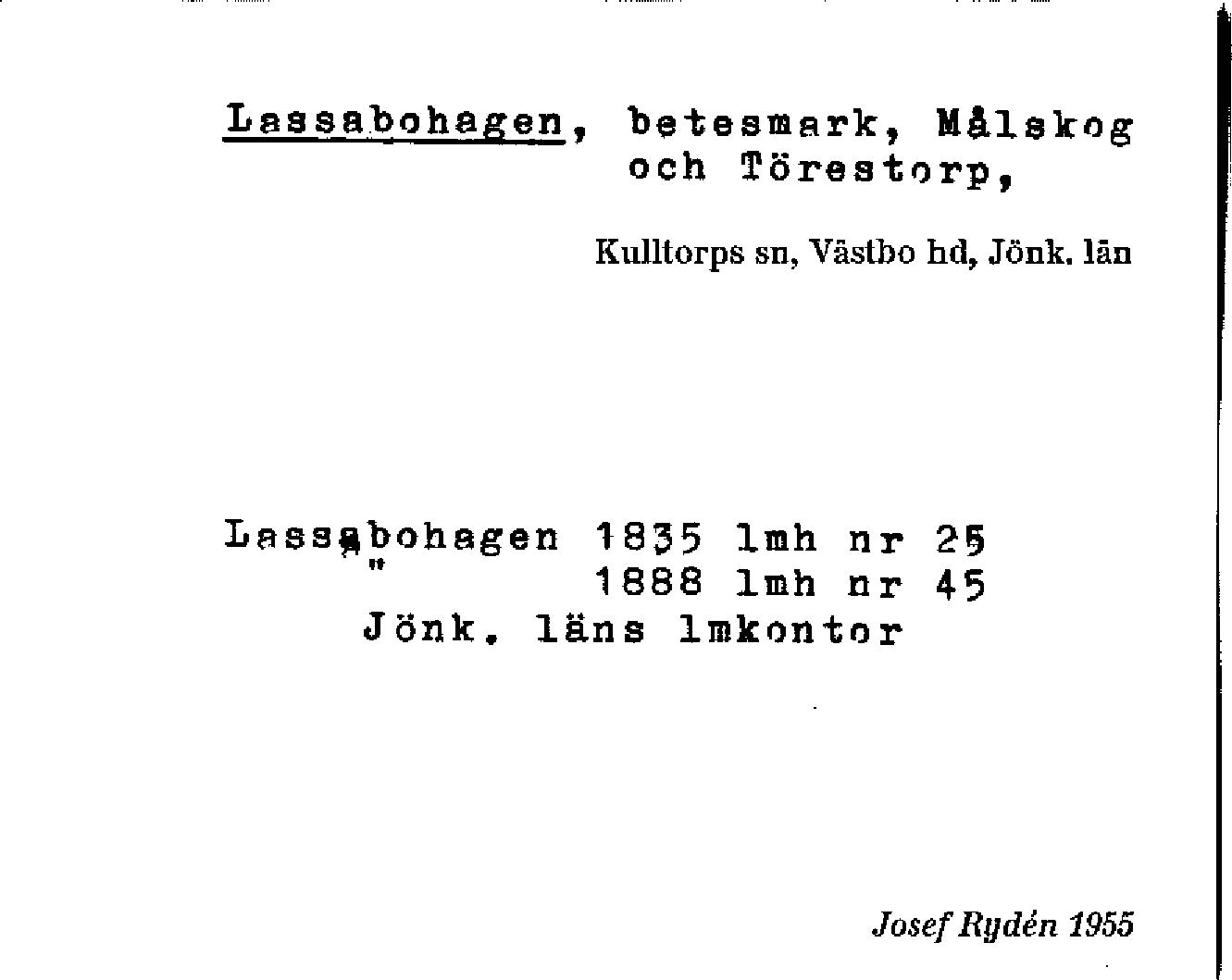 Lassabohagen, betesmark, Målskog och Törestorp,

Kulltorps sn, Västbo hd, Jönk. län

Lassabohagen 1835 lmh nr 25
" 1888 lmh nr 45
Jönk. läns lmkontor

Josef Rydén 1955